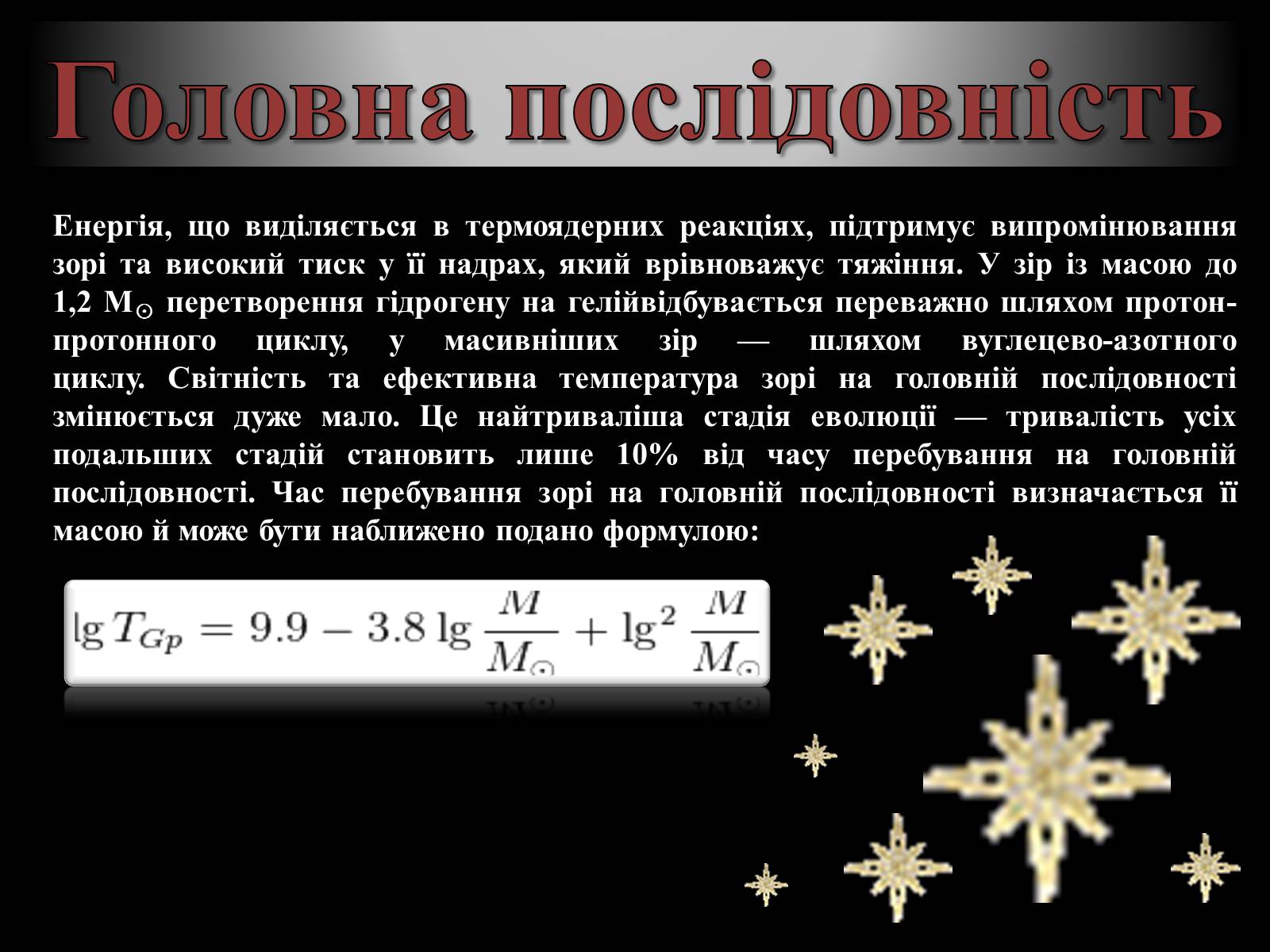 Головна послідовність

Енергія, що виділяється в термоядерних реакціях, підтримує випромінювання зорі та високий тиск у її надрах, який врівноважує тяжіння. У зір із масою до 1,2 $M_{\odot}$ перетворення гідрогену на гелійвідбувається переважно шляхом протон-протонного циклу, у масивніших зір — шляхом вуглецево-азотного циклу. Світність та ефективна температура зорі на головній послідовності змінюється дуже мало. Це найтриваліша стадія еволюції — тривалість усіх подальших стадій становить лише 10% від часу перебування на головній послідовності. Час перебування зорі на головній послідовності визначається її масою й може бути наближено подано формулою:

$\lg T_{Gp} = 9.9 - 3.8 \lg \frac{M}{M_{\odot}} + \lg^2 \frac{M}{M_{\odot}}$